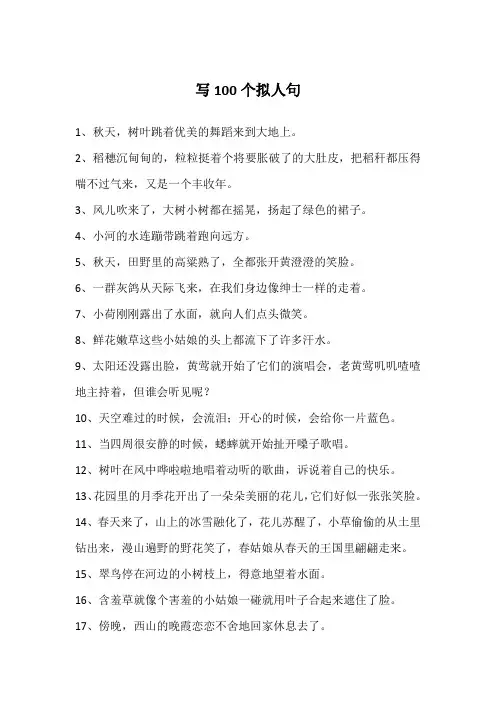 写 100 个拟人句

1、秋天，树叶跳着优美的舞蹈来到大地上。

2、稻穗沉甸甸的，粒粒挺着个将要胀破了的大肚皮，把稻秆都压得喘不过气来，又是一个丰收年。

3、风儿吹来了，大树小树都在摇晃，扬起了绿色的裙子。

4、小河的水连蹦带跳着跑向远方。

5、秋天，田野里的高粱熟了，全都张开黄澄澄的笑脸。

6、一群灰鸽从天际飞来，在我们身边像绅士一样的走着。

7、小荷刚刚露出了水面，就向人们点头微笑。

8、鲜花嫩草这些小姑娘的头上都流下了许多汗水。

9、太阳还没露出脸，黄莺就开始了它们的演唱会，老黄莺叽叽喳喳地主持着，但谁会听见呢？

10、天空难过的时候，会流泪；开心的时候，会给你一片蓝色。

11、当四周很安静的时候，蟋蟀就开始扯开嗓子歌唱。

12、树叶在风中哗啦啦地唱着动听的歌曲，诉说着自己的快乐。

13、花园里的月季花开出了一朵朵美丽的花儿，它们好似一张张笑脸。

14、春天来了，山上的冰雪融化了，花儿苏醒了，小草偷偷的从土里钻出来，漫山遍野的野花笑了，春姑娘从春天的王国里翩翩走来。

15、翠鸟停在河边的小树枝上，得意地望着水面。

16、含羞草就像个害羞的小姑娘一碰就用叶子合起来遮住了脸。

17、傍晚，西山的晚霞恋恋不舍地回家休息去了。